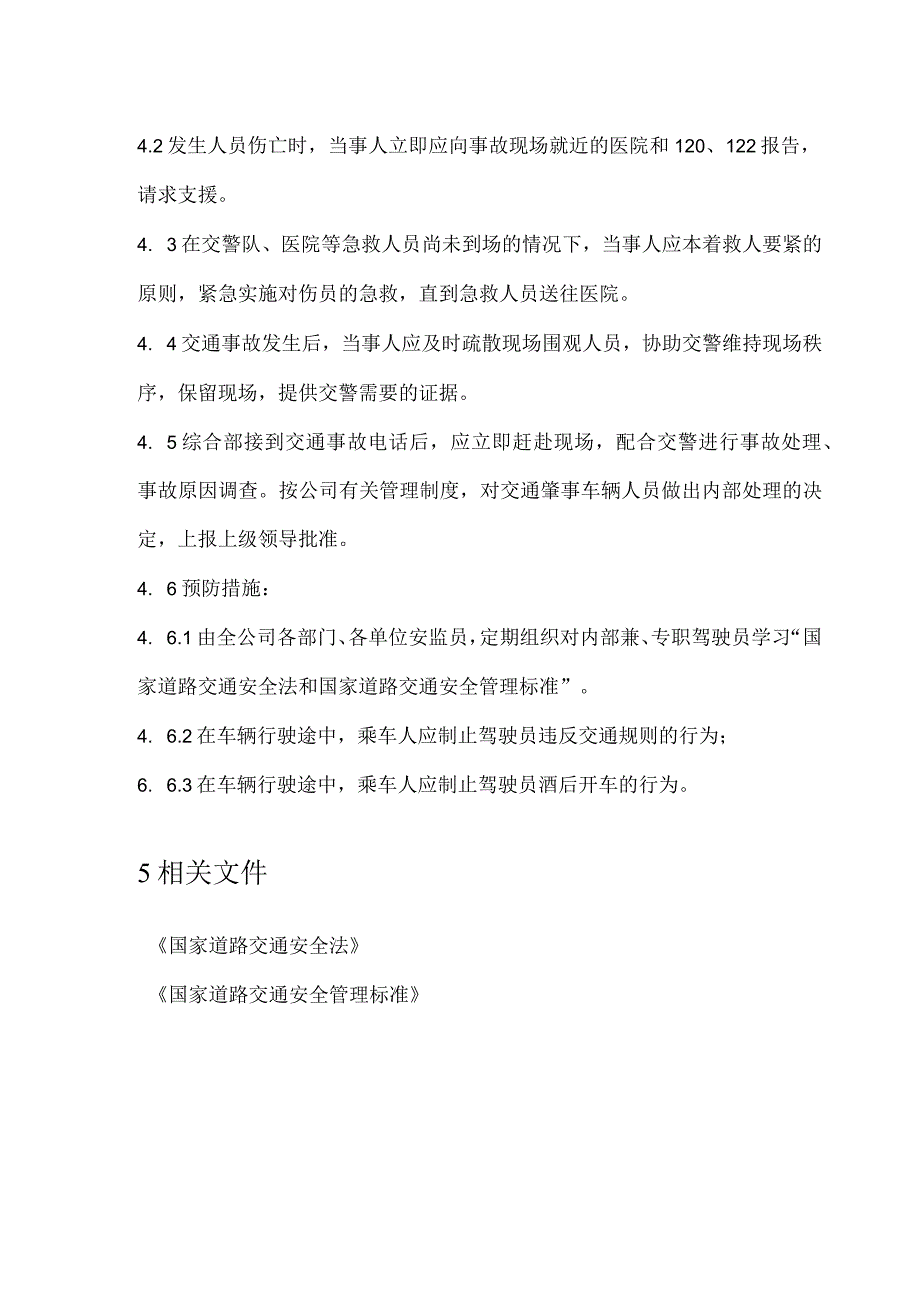 4.2 发生人员伤亡时，当事人立即应向事故现场就近的医院和 120、122 报告，请求支援。

4. 3 在交警队、医院等急救人员尚未到场的情况下，当事人应本着救人要紧的原则，紧急实施对伤员的急救，直到急救人员送往医院。

4. 4 交通事故发生后，当事人应及时疏散现场围观人员，协助交警维持现场秩序，保留现场，提供交警需要的证据。

4. 5 综合部接到交通事故电话后，应立即赶赴现场，配合交警进行事故处理、事故原因调查。按公司有关管理制度，对交通肇事车辆人员做出内部处理的决定，上报上级领导批准。

4. 6 预防措施：

4. 6.1 由全公司各部门、各单位安监员，定期组织对内部兼、专职驾驶员学习“国家道路交通安全法和国家道路交通安全管理标准”。

4. 6.2 在车辆行驶途中，乘车人应制止驾驶员违反交通规则的行为；

6. 6.3 在车辆行驶途中，乘车人应制止驾驶员酒后开车的行为。

5 相关文件

《国家道路交通安全法》

《国家道路交通安全管理标准》